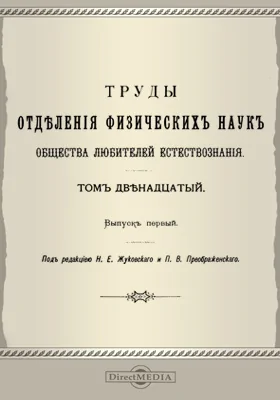 ТРУДЫ
ОТДѢЛЕНІЯ ФИЗИЧЕСКИХЪ НАУКЪ
ОБЩЕСТВА ЛЮБИТЕЛЕЙ ЕСТЕСТВОЗНАНІЯ.

ТОМЪ ДВѢНАДЦАТЫЙ.

Выпускъ первый.

Подъ редакціею Н. Е. Жуковскаго и П. В. Преображенскаго.

DirectMEDIA